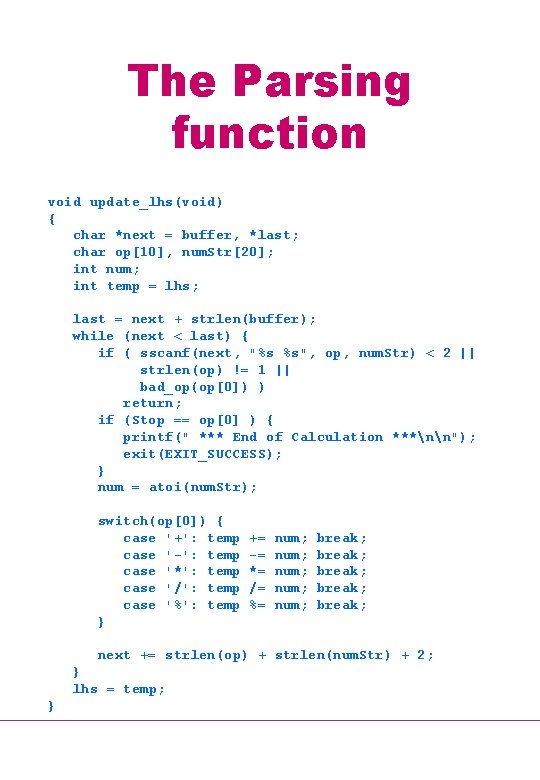 The Parsing function

void update_lhs(void)
{
    char *next = buffer, *last;
    char op[10], numStr[20];
    int num;
    int temp = lhs;

    last = next + strlen(buffer);
    while (next < last) {
        if ( sscanf(next, "%s %s", op, numStr) < 2 ||
            strlen(op) != 1 ||
            bad_op(op[0]) )
          return;
        if (Stop == op[0] ) {
          printf(" *** End of Calculation ***\n\n");
          exit(EXIT_SUCCESS);
        }
        num = atoi(numStr);

        switch(op[0]) {
          case '+': temp += num; break;
          case '-': temp -= num; break;
          case '*': temp *= num; break;
          case '/': temp /= num; break;
          case '%': temp %= num; break;
        }

        next += strlen(op) + strlen(numStr) + 2;
    }
    lhs = temp;
}